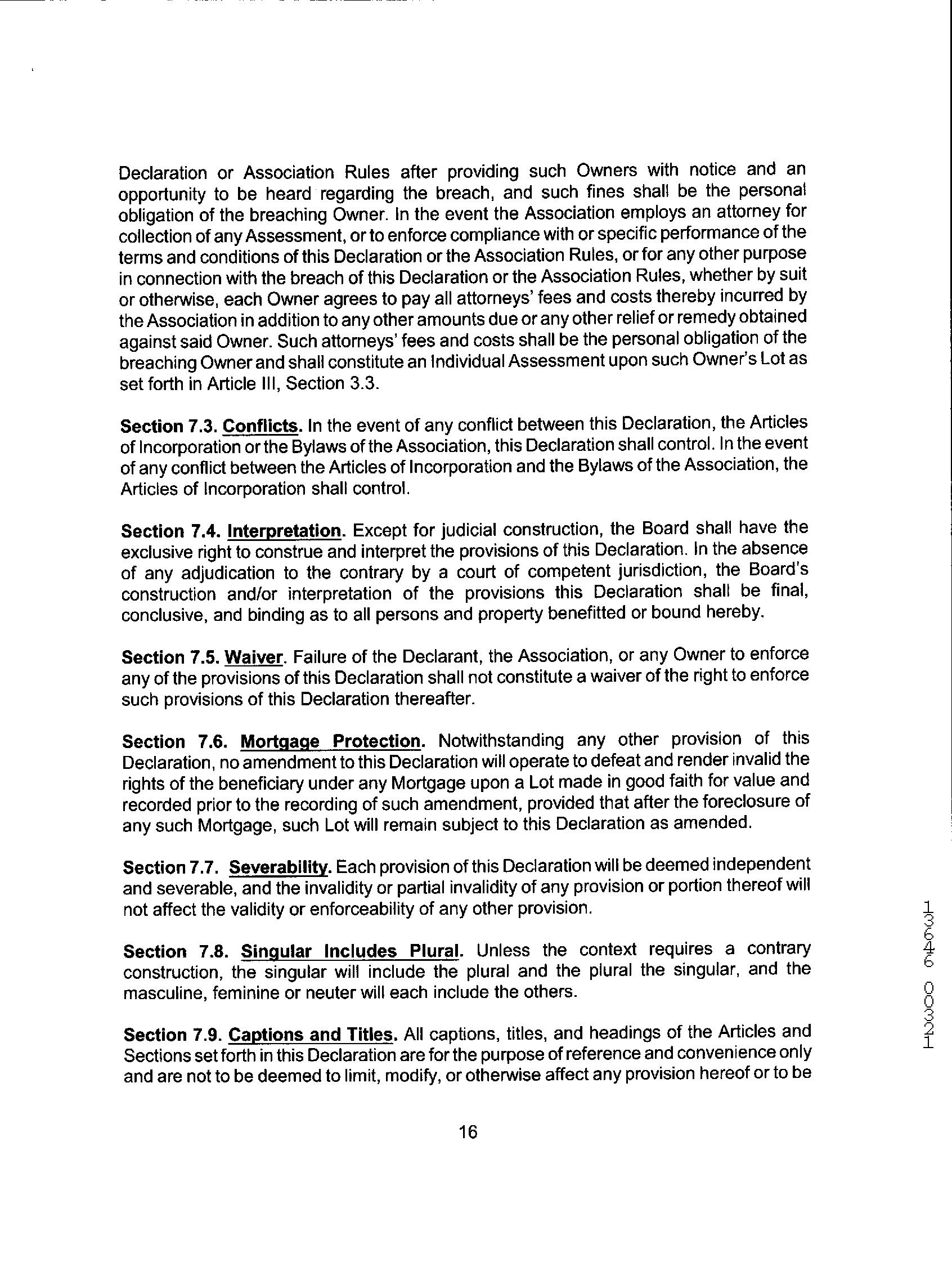 Declaration or Association Rules after providing such Owners with notice and an opportunity to be heard regarding the breach, and such fines shall be the personal obligation of the breaching Owner. In the event the Association employs an attorney for collection of any Assessment, or to enforce compliance with or specific performance of the terms and conditions of this Declaration or the Association Rules, or for any other purpose in connection with the breach of this Declaration or the Association Rules, whether by suit or otherwise, each Owner agrees to pay all attorneys' fees and costs thereby incurred by the Association in addition to any other amounts due or any other relief or remedy obtained against said Owner. Such attorneys' fees and costs shall be the personal obligation of the breaching Owner and shall constitute an Individual Assessment upon such Owner's Lot as set forth in Article III, Section 3.3.

Section 7.3. Conflicts. In the event of any conflict between this Declaration, the Articles of Incorporation or the Bylaws of the Association, this Declaration shall control. In the event of any conflict between the Articles of Incorporation and the Bylaws of the Association, the Articles of Incorporation shall control.

Section 7.4. Interpretation. Except for judicial construction, the Board shall have the exclusive right to construe and interpret the provisions of this Declaration. In the absence of any adjudication to the contrary by a court of competent jurisdiction, the Board's construction and/or interpretation of the provisions this Declaration shall be final, conclusive, and binding as to all persons and property benefitted or bound hereby.

Section 7.5. Waiver. Failure of the Declarant, the Association, or any Owner to enforce any of the provisions of this Declaration shall not constitute a waiver of the right to enforce such provisions of this Declaration thereafter.

Section 7.6. Mortgage Protection. Notwithstanding any other provision of this Declaration, no amendment to this Declaration will operate to defeat and render invalid the rights of the beneficiary under any Mortgage upon a Lot made in good faith for value and recorded prior to the recording of such amendment, provided that after the foreclosure of any such Mortgage, such Lot will remain subject to this Declaration as amended.

Section 7.7. Severability. Each provision of this Declaration will be deemed independent and severable, and the invalidity or partial invalidity of any provision or portion thereof will not affect the validity or enforceability of any other provision.

Section 7.8. Singular Includes Plural. Unless the context requires a contrary construction, the singular will include the plural and the plural the singular, and the masculine, feminine or neuter will each include the others.

Section 7.9. Captions and Titles. All captions, titles, and headings of the Articles and Sections set forth in this Declaration are for the purpose of reference and convenience only and are not to be deemed to limit, modify, or otherwise affect any provision hereof or to be

16

13646 00321